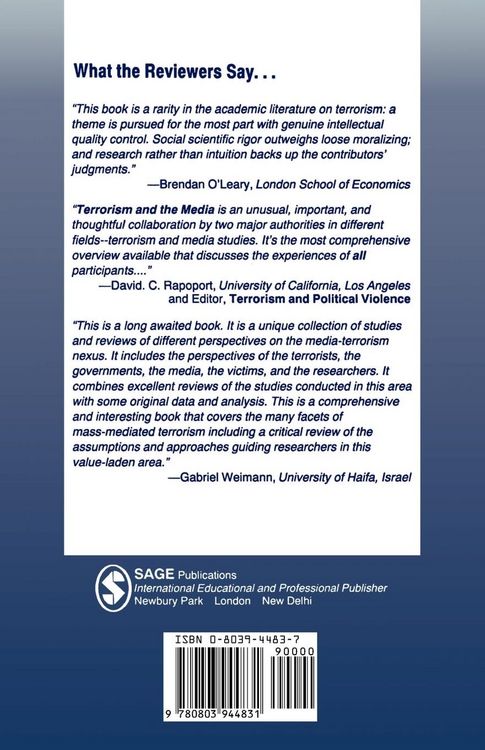 What the Reviewers Say. . .

"This book is a rarity in the academic literature on terrorism: a theme is pursued for the most part with genuine intellectual quality control. Social scientific rigor outweighs loose moralizing; and research rather than intuition backs up the contributors' judgments."

—Brendan O'Leary, London School of Economics

"Terrorism and the Media is an unusual, important, and thoughtful collaboration by two major authorities in different fields--terrorism and media studies. It's the most comprehensive overview available that discusses the experiences of all participants...."

—David. C. Rapoport, University of California, Los Angeles
and Editor, Terrorism and Political Violence

"This is a long awaited book. It is a unique collection of studies and reviews of different perspectives on the media-terrorism nexus. It includes the perspectives of the terrorists, the governments, the media, the victims, and the researchers. It combines excellent reviews of the studies conducted in this area with some original data and analysis. This is a comprehensive and interesting book that covers the many facets of mass-mediated terrorism including a critical review of the assumptions and approaches guiding researchers in this value-laden area."

—Gabriel Weimann, University of Haifa, Israel

SAGE Publications
International Educational and Professional Publisher
Newbury Park London New Delhi

ISBN 0-8039-4483-7
90000
9 780803 944831